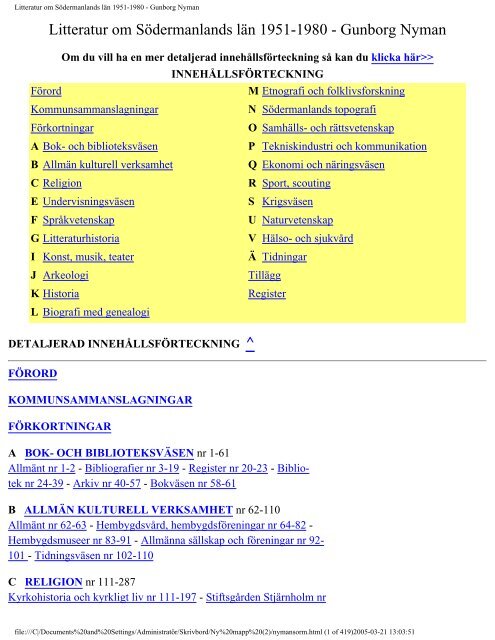 Litteratur om Södermanlands län 1951-1980 - Gunborg Nyman

Litteratur om Södermanlands län 1951-1980 - Gunborg Nyman

Om du vill ha en mer detaljerad innehållsförteckning så kan du klicka här>>

INNEHÅLLSFÖRTECKNING

Förord
Kommunsammanslagningar
Förkortningar
A Bok- och biblioteksväsen
B Allmän kulturell verksamhet
C Religion
E Undervisningsväsen
F Språkvetenskap
G Litteraturhistoria
I Konst, musik, teater
J Arkeologi
K Historia
L Biografi med genealogi

M Etnografi och folklivsforskning
N Södermanlands topografi
O Samhälls- och rättsvetenskap
P Tekniskindustri och kommunikation
Q Ekonomi och näringsväsen
R Sport, scouting
S Krigsväsen
U Naturvetenskap
V Hälso- och sjukvård
Ä Tidningar
Tillägg
Register

DETALJERAD INNEHÅLLSFÖRTECKNING ^

FÖRORD

KOMMUNSAMMANSLAGNINGAR

FÖRKORTNINGAR

A BOK- OCH BIBLIOTEKSVÄSEN nr 1-61
Allmänt nr 1-2 - Bibliografier nr 3-19 - Register nr 20-23 - Bibliotek nr 24-39 - Arkiv nr 40-57 - Bokväsen nr 58-61

B ALLMÄN KULTURELL VERKSAMHET nr 62-110
Allmänt nr 62-63 - Hembygdsvård, hembygdsföreningar nr 64-82 - Hembygdsmuseer nr 83-91 - Allmänna sällskap och föreningar nr 92-101 - Tidningsväsen nr 102-110

C RELIGION nr 111-287
Kyrkohistoria och kyrkligt liv nr 111-197 - Stiftsgården Stjärnholm nr

file:///C|/Documents%20and%20Settings/Administratör/Skrivbord/Ny%20mapp%20(2)/nymansorm.html (1 of 419)2005-03-21 13:03:51